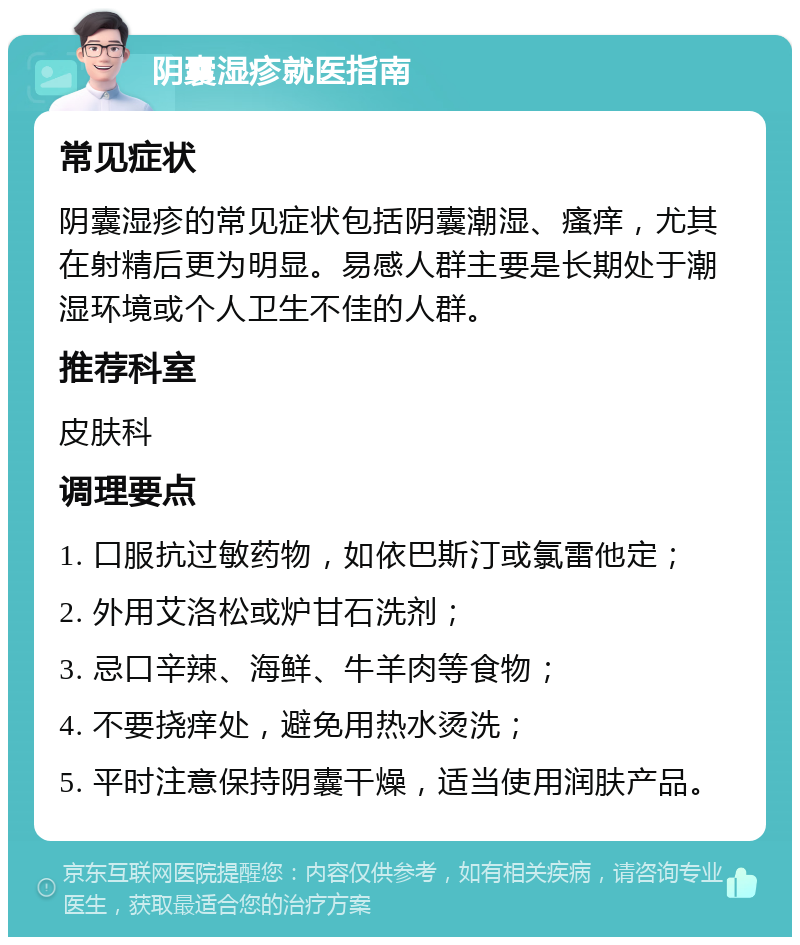 阴囊湿疹就医指南

常见症状

阴囊湿疹的常见症状包括阴囊潮湿、瘙痒，尤其在射精后更为明显。易感人群主要是长期处于潮湿环境或个人卫生不佳的人群。

推荐科室

皮肤科

调理要点

1. 口服抗过敏药物，如依巴斯汀或氯雷他定；

2. 外用艾洛松或炉甘石洗剂；

3. 忌口辛辣、海鲜、牛羊肉等食物；

4. 不要挠痒处，避免用热水烫洗；

5. 平时注意保持阴囊干燥，适当使用润肤产品。

京东互联网医院提醒您：内容仅供参考，如有相关疾病，请咨询专业医生，获取最适合您的治疗方案